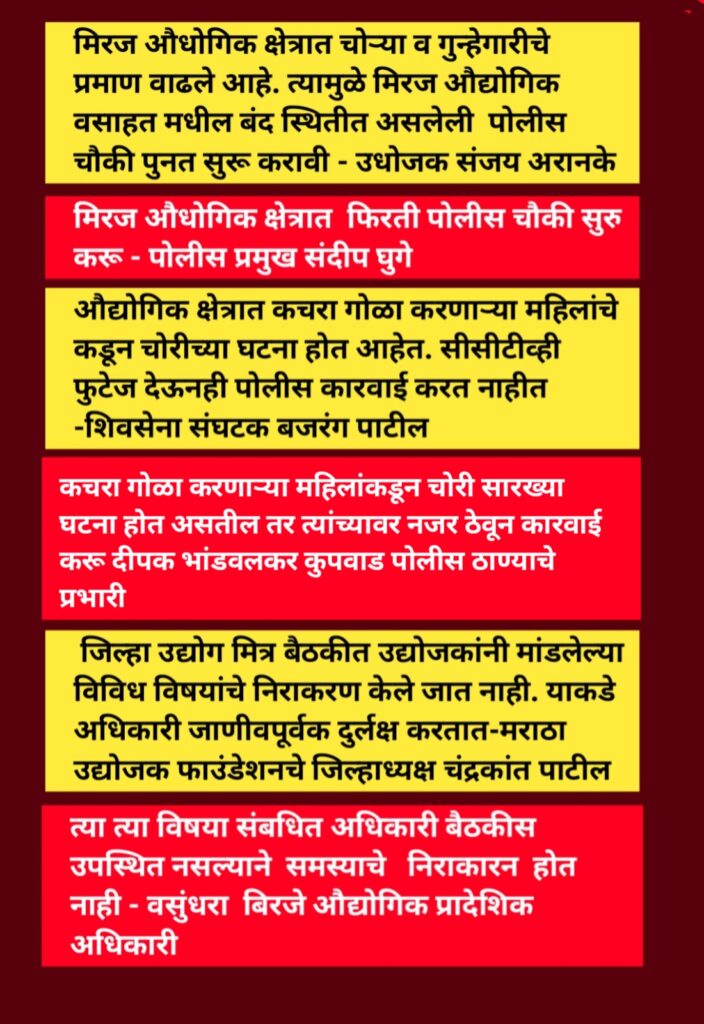 मिरज औधोगिक क्षेत्रात चोऱ्या व गुन्हेगारीचे प्रमाण वाढले आहे. त्यामुळे मिरज औद्योगिक वसाहत मधील बंद स्थितीत असलेली पोलीस चौकी पुनत सुरू करावी - उधोजक संजय अरानके

मिरज औधोगिक क्षेत्रात फिरती पोलीस चौकी सुरु करू - पोलीस प्रमुख संदीप घुगे

औद्योगिक क्षेत्रात कचरा गोळा करणाऱ्या महिलांचे कडून चोरीच्या घटना होत आहेत. सीसीटीव्ही फुटेज देऊनही पोलीस कारवाई करत नाहीत -शिवसेना संघटक बजरंग पाटील

कचरा गोळा करणाऱ्या महिलांकडून चोरी सारख्या घटना होत असतील तर त्यांच्यावर नजर ठेवून कारवाई करू दीपक भांडवलकर कुपवाड पोलीस ठाण्याचे प्रभारी

जिल्हा उद्योग मित्र बैठकीत उद्योजकांनी मांडलेल्या विविध विषयांचे निराकरण केले जात नाही. याकडे अधिकारी जाणीवपूर्वक दुर्लक्ष करतात-मराठा उद्योजक फाउंडेशनचे जिल्हाध्यक्ष चंद्रकांत पाटील

त्या त्या विषया संबधित अधिकारी बैठकीस उपस्थित नसल्याने समस्याचे निराकारन होत नाही - वसुंधरा बिरजे औद्योगिक प्रादेशिक अधिकारी